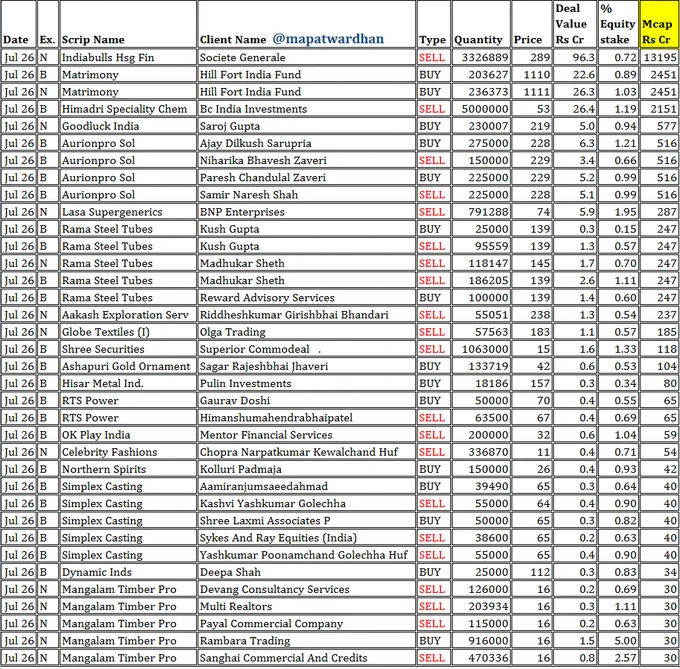 | Date | Ex. | Scrip Name | Client Name @mapatwardhan | Type | Quantity | Price | Deal Value Rs Cr | % Equity stake | Mcap Rs Cr |
|---|---|---|---|---|---|---|---|---|---|
| Jul 26 | N | Indiabulls Hsg Fin | Societe Generale | SELL | 3326889 | 289 | 96.3 | 0.72 | 13195 |
| Jul 26 | N | Matrimony | Hill Fort India Fund | BUY | 203627 | 1110 | 22.6 | 0.89 | 2451 |
| Jul 26 | N | Matrimony | Hill Fort India Fund | BUY | 236373 | 1111 | 26.3 | 1.03 | 2451 |
| Jul 26 | B | Himadri Speciality Chem | Bc India Investments | SELL | 5000000 | 53 | 26.4 | 1.19 | 2151 |
| Jul 26 | N | Goodluck India | Saroj Gupta | BUY | 230007 | 219 | 5.0 | 0.94 | 577 |
| Jul 26 | B | Aurionpro Sol | Ajay Dilkush Sarupria | BUY | 275000 | 228 | 6.3 | 1.21 | 516 |
| Jul 26 | B | Aurionpro Sol | Niharika Bhavesh Zaveri | SELL | 150000 | 229 | 3.4 | 0.66 | 516 |
| Jul 26 | B | Aurionpro Sol | Paresh Chandulal Zaveri | BUY | 225000 | 229 | 5.2 | 0.99 | 516 |
| Jul 26 | B | Aurionpro Sol | Samir Naresh Shah | SELL | 225000 | 228 | 5.1 | 0.99 | 516 |
| Jul 26 | N | Lasa Supergenerics | BNP Enterprises | SELL | 791288 | 74 | 5.9 | 1.95 | 287 |
| Jul 26 | B | Rama Steel Tubes | Kush Gupta | BUY | 25000 | 139 | 0.3 | 0.15 | 247 |
| Jul 26 | B | Rama Steel Tubes | Kush Gupta | SELL | 95559 | 139 | 1.3 | 0.57 | 247 |
| Jul 26 | N | Rama Steel Tubes | Madhukar Sheth | SELL | 118147 | 145 | 1.7 | 0.70 | 247 |
| Jul 26 | B | Rama Steel Tubes | Madhukar Sheth | SELL | 186205 | 139 | 2.6 | 1.11 | 247 |
| Jul 26 | B | Rama Steel Tubes | Reward Advisory Services | BUY | 100000 | 139 | 1.4 | 0.60 | 247 |
| Jul 26 | N | Aakash Exploration Serv | Riddheshkumar Girishbhai Bhandari | SELL | 55051 | 238 | 1.3 | 0.54 | 237 |
| Jul 26 | N | Globe Textiles (I) | Olga Trading | SELL | 57563 | 183 | 1.1 | 0.57 | 185 |
| Jul 26 | B | Shree Securities | Superior Commodeal . | SELL | 1063000 | 15 | 1.6 | 1.33 | 118 |
| Jul 26 | B | Ashapuri Gold Ornament | Sagar Rajeshbhai Jhaveri | BUY | 133719 | 42 | 0.6 | 0.53 | 104 |
| Jul 26 | B | Hisar Metal Ind. | Pulin Investments | BUY | 18186 | 157 | 0.3 | 0.34 | 80 |
| Jul 26 | B | RTS Power | Gaurav Doshi | BUY | 50000 | 70 | 0.4 | 0.55 | 65 |
| Jul 26 | B | RTS Power | Himanshumahendrabhaipatel | SELL | 63500 | 67 | 0.4 | 0.69 | 65 |
| Jul 26 | B | OK Play India | Mentor Financial Services | SELL | 200000 | 32 | 0.6 | 1.04 | 59 |
| Jul 26 | N | Celebrity Fashions | Chopra Narpatkumar Kewalchand Huf | SELL | 336870 | 11 | 0.4 | 0.71 | 54 |
| Jul 26 | B | Northern Spirits | Kolluri Padmaja | BUY | 150000 | 26 | 0.4 | 0.93 | 42 |
| Jul 26 | B | Simplex Casting | Aamiranjumsaeedahmad | BUY | 39490 | 65 | 0.3 | 0.64 | 40 |
| Jul 26 | B | Simplex Casting | Kashvi Yashkumar Golechha | SELL | 55000 | 64 | 0.4 | 0.90 | 40 |
| Jul 26 | B | Simplex Casting | Shree Laxmi Associates P | BUY | 50000 | 65 | 0.3 | 0.82 | 40 |
| Jul 26 | B | Simplex Casting | Sykes And Ray Equities (India) | SELL | 38600 | 65 | 0.2 | 0.63 | 40 |
| Jul 26 | B | Simplex Casting | Yashkumar Poonamchand Golechha Huf | SELL | 55000 | 65 | 0.4 | 0.90 | 40 |
| Jul 26 | B | Dynamic Inds | Deepa Shah | BUY | 25000 | 112 | 0.3 | 0.83 | 34 |
| Jul 26 | N | Mangalam Timber Pro | Devang Consultancy Services | SELL | 126000 | 16 | 0.2 | 0.69 | 30 |
| Jul 26 | N | Mangalam Timber Pro | Multi Realtors | SELL | 203934 | 16 | 0.3 | 1.11 | 30 |
| Jul 26 | N | Mangalam Timber Pro | Payal Commercial Company | SELL | 115000 | 16 | 0.2 | 0.63 | 30 |
| Jul 26 | N | Mangalam Timber Pro | Rambara Trading | BUY | 916000 | 16 | 1.5 | 5.00 | 30 |
| Jul 26 | N | Mangalam Timber Pro | Sanghai Commercial And Credits | SELL | 470336 | 16 | 0.8 | 2.57 | 30 |